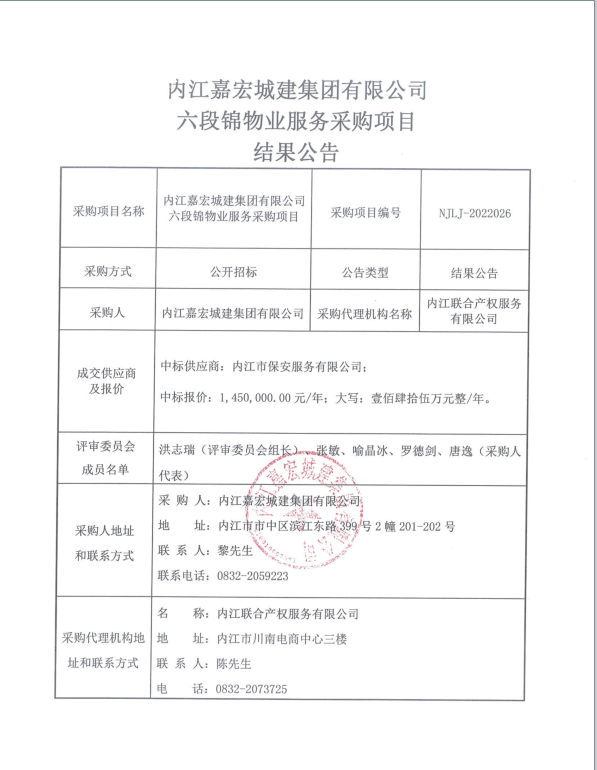 内江嘉宏城建集团有限公司
六段锦物业服务采购项目
结果公告

| 采购项目名称 | 内江嘉宏城建集团有限公司六段锦物业服务采购项目 | 采购项目编号 | NJLJ-2022026 |
|---|---|---|---|
| 采购方式 | 公开招标 | 公告类型 | 结果公告 |
| 采购人 | 内江嘉宏城建集团有限公司 | 采购代理机构名称 | 内江联合产权服务有限公司 |
| 成交供应商及报价 | 中标供应商：内江市保安服务有限公司；<br>中标报价：1,450,000.00元/年；大写：壹佰肆拾伍万元整/年。 | | |
| 评审委员会成员名单 | 洪志瑞（评审委员会组长）、张敏、喻晶冰、罗德剑、唐逸（采购人代表） | | |
| 采购人地址和联系方式 | 采 购 人：内江嘉宏城建集团有限公司<br>地 址：内江市市中区滨江东路399号2幢201-202号<br>联 系 人：黎先生<br>联系电话：0832-2059223 | | |
| 采购代理机构地址和联系方式 | 名 称：内江联合产权服务有限公司<br>地 址：内江市川南电商中心三楼<br>联 系 人：陈先生<br>电 话：0832-2073725 | | |

内江嘉宏城建集团有限公司